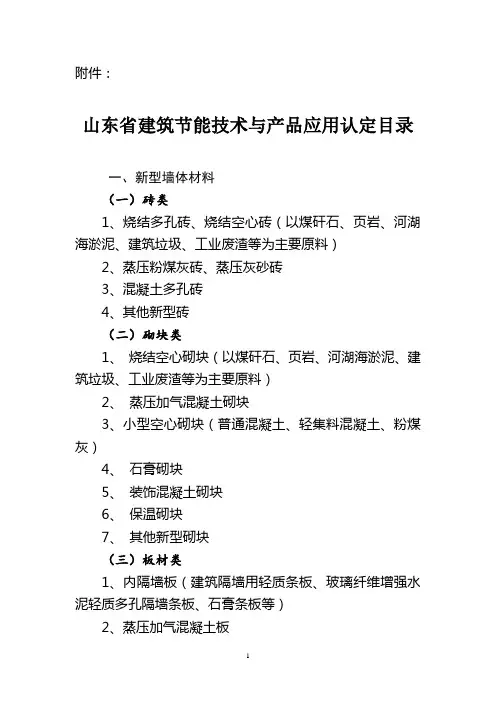 附件：

山东省建筑节能技术与产品应用认定目录

一、新型墙体材料

（一）砖类

1、烧结多孔砖、烧结空心砖（以煤矸石、页岩、河湖海淤泥、建筑垃圾、工业废渣等为主要原料）

2、蒸压粉煤灰砖、蒸压灰砂砖

3、混凝土多孔砖

4、其他新型砖

（二）砌块类

1、 烧结空心砌块（以煤矸石、页岩、河湖海淤泥、建筑垃圾、工业废渣等为主要原料）

2、 蒸压加气混凝土砌块

3、小型空心砌块（普通混凝土、轻集料混凝土、粉煤灰）

4、 石膏砌块

5、 装饰混凝土砌块

6、 保温砌块

7、 其他新型砌块

（三）板材类

1、内隔墙板（建筑隔墙用轻质条板、玻璃纤维增强水泥轻质多孔隔墙条板、石膏条板等）

2、蒸压加气混凝土板

1